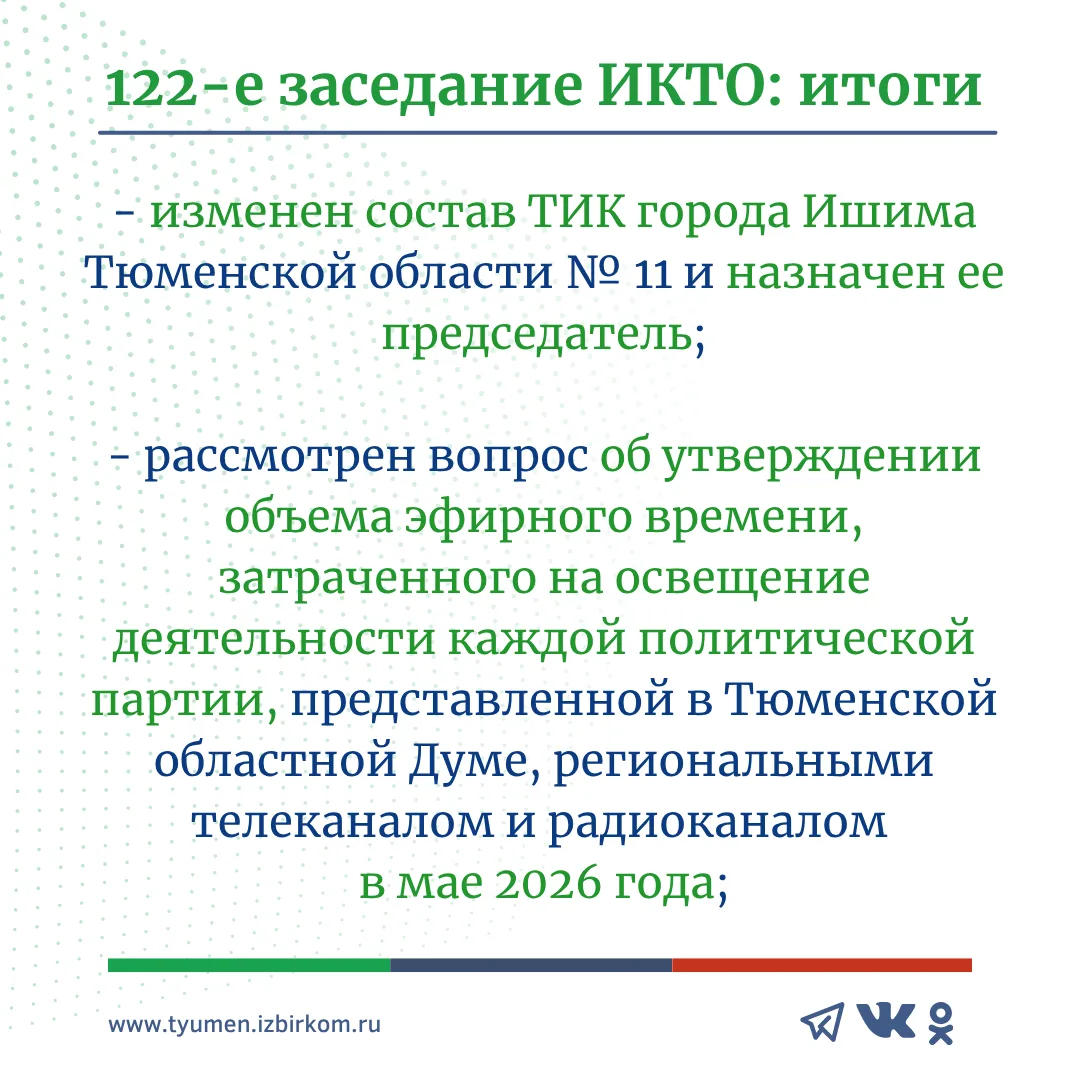 122-е заседание ИКТО: итоги

- изменен состав ТИК города Ишима Тюменской области № 11 и назначен ее председатель;

- рассмотрен вопрос об утверждении объема эфирного времени, затраченного на освещение деятельности каждой политической партии, представленной в Тюменской областной Думе, региональными телеканалом и радиоканалом в мае 2026 года;

www.tyumen.izbirkom.ru